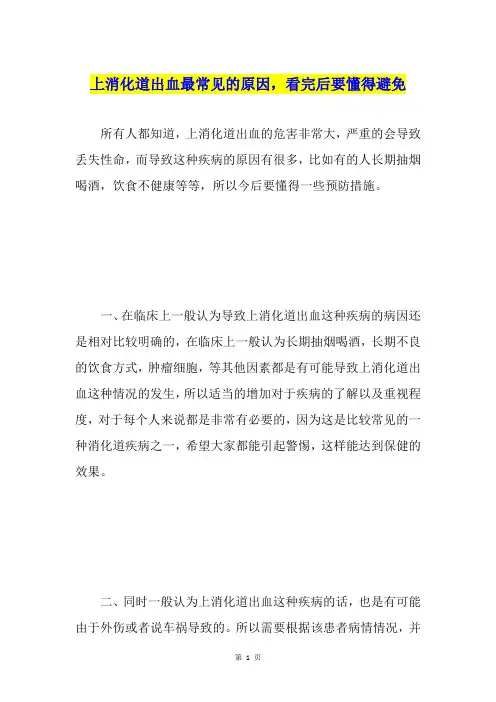 上消化道出血最常见的原因，看完后要懂得避免

所有人都知道，上消化道出血的危害非常大，严重的会导致丢失性命，而导致这种疾病的原因有很多，比如有的人长期抽烟喝酒，饮食不健康等等，所以今后要懂得一些预防措施。

一、在临床上一般认为导致上消化道出血这种疾病的病因还是相对比较明确的，在临床上一般认为长期抽烟喝酒，长期不良的饮食方式，肿瘤细胞，等其他因素都是有可能导致上消化道出血这种情况的发生，所以适当的增加对于疾病的了解以及重视程度，对于每个人来说都是非常有必要的，因为这是比较常见的一种消化道疾病之一，希望大家都能引起警惕，这样能达到保健的效果。

二、同时一般认为上消化道出血这种疾病的话，也是有可能由于外伤或者说车祸导致的。所以需要根据该患者病情情况，并

第 1 页